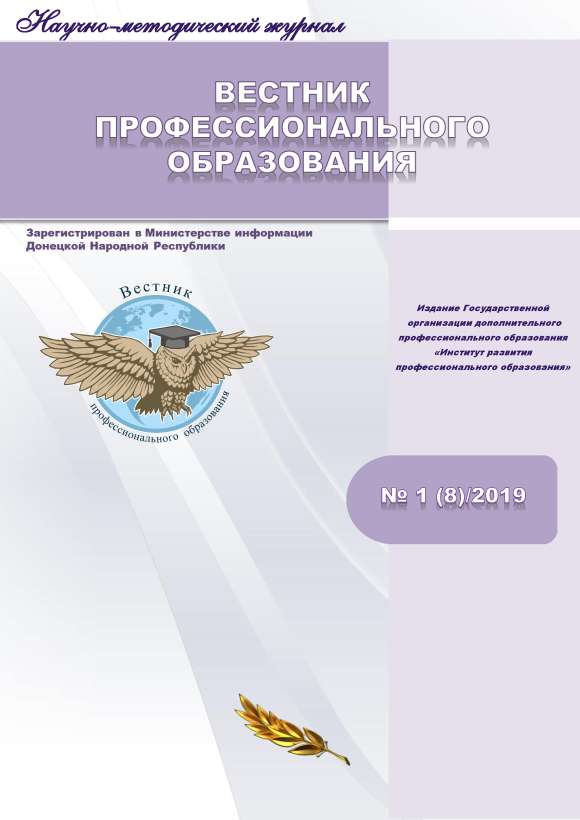 Научно-методический журнал

ВЕСТНИК ПРОФЕССИОНАЛЬНОГО ОБРАЗОВАНИЯ

Зарегистрирован в Министерстве информации Донецкой Народной Республики

Вестник профессионального образования

Издание Государственной организации дополнительного профессионального образования «Институт развития профессионального образования»

№ 1 (8)/2019